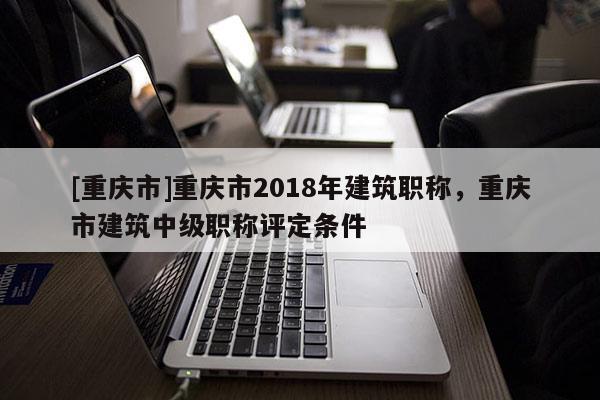 [重庆市]重庆市2018年建筑职称，重庆市建筑中级职称评定条件